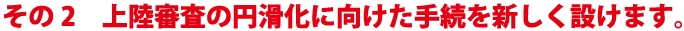 その２　上陸審査の円滑化に向けた手続を新しく設けます。